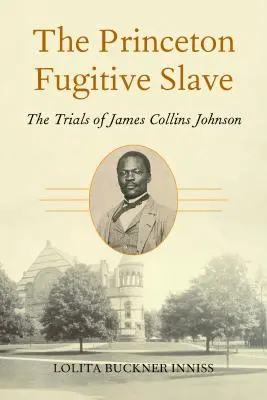 The Princeton Fugitive Slave

The Trials of James Collins Johnson

LOLITA BUCKNER INNISS